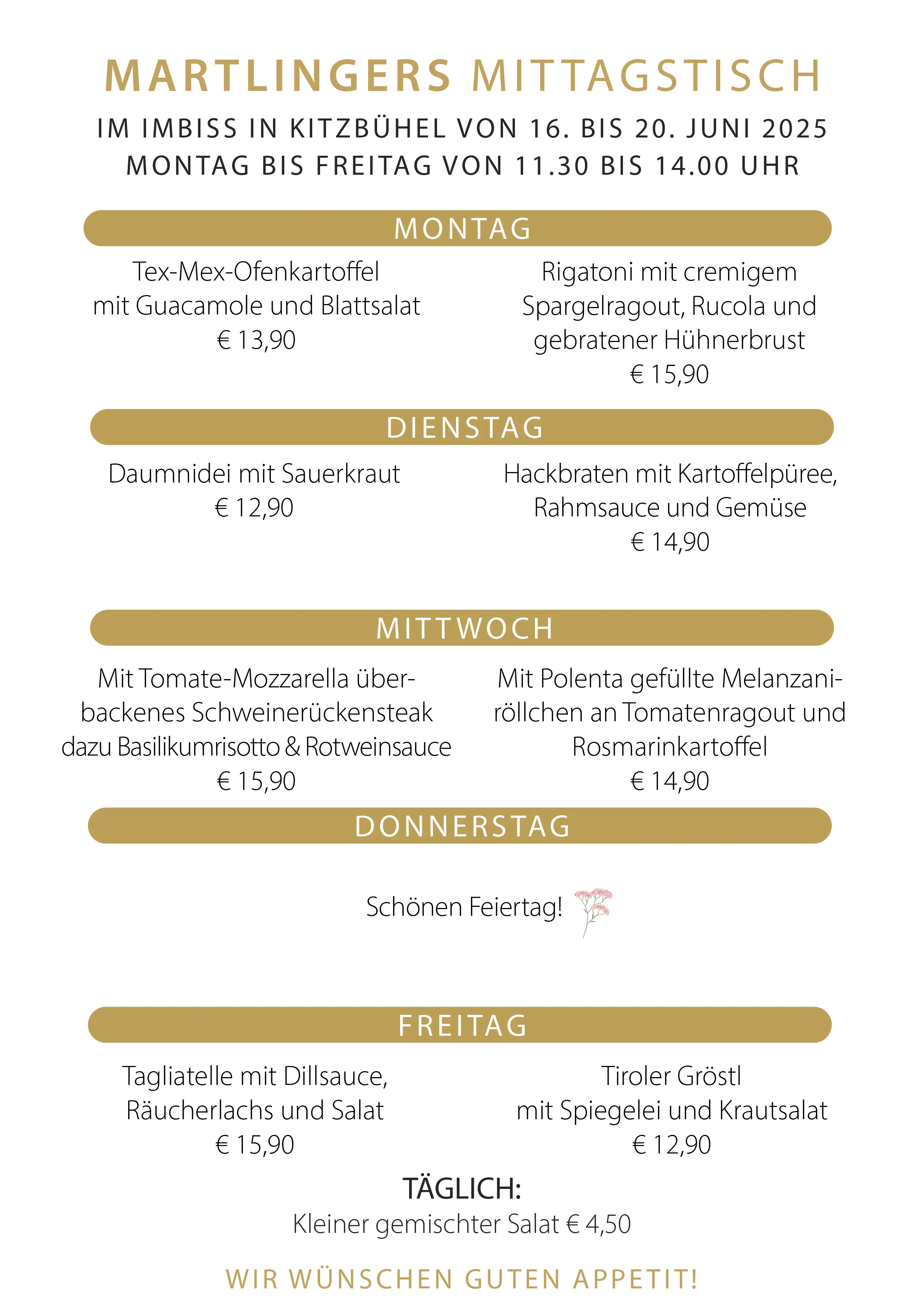 MARTLINGERS MITTAGSTISCH

IM IMBISS IN KITZBÜHEL VON 16. BIS 20. JUNI 2025
MONTAG BIS FREITAG VON 11.30 BIS 14.00 UHR

MONTAG

Tex-Mex-Ofenkartoffel mit Guacamole und Blattsalat
€ 13,90

Rigatoni mit cremigem Spargelragout, Rucola und gebratener Hühnerbrust
€ 15,90

DIENSTAG

Daumnidei mit Sauerkraut
€ 12,90

Hackbraten mit Kartoffelpüree, Rahmsauce und Gemüse
€ 14,90

MITTWOCH

Mit Tomate-Mozzarella überbackenes Schweinerückensteak dazu Basilikumrisotto & Rotweinsauce
€ 15,90

Mit Polenta gefüllte Melanzaniröllchen an Tomatenragout und Rosmarinkartoffel
€ 14,90

DONNERSTAG

Schönen Feiertag!

FREITAG

Tagliatelle mit Dillsauce, Räucherlachs und Salat
€ 15,90

Tiroler Gröstl mit Spiegelei und Krautsalat
€ 12,90

TÄGLICH:
Kleiner gemischter Salat € 4,50

WIR WÜNSCHEN GUTEN APPETIT!